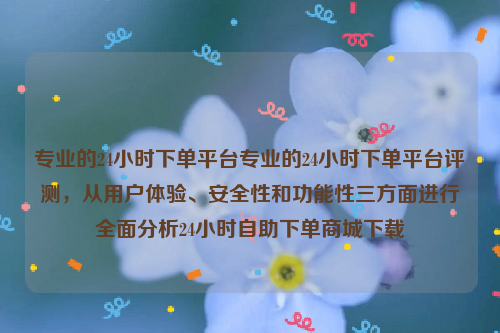 专业的24小时下单平台专业的24小时下单平台评测，从用户体验、安全性和功能性三方面进行全面分析24小时自助下单商城下载